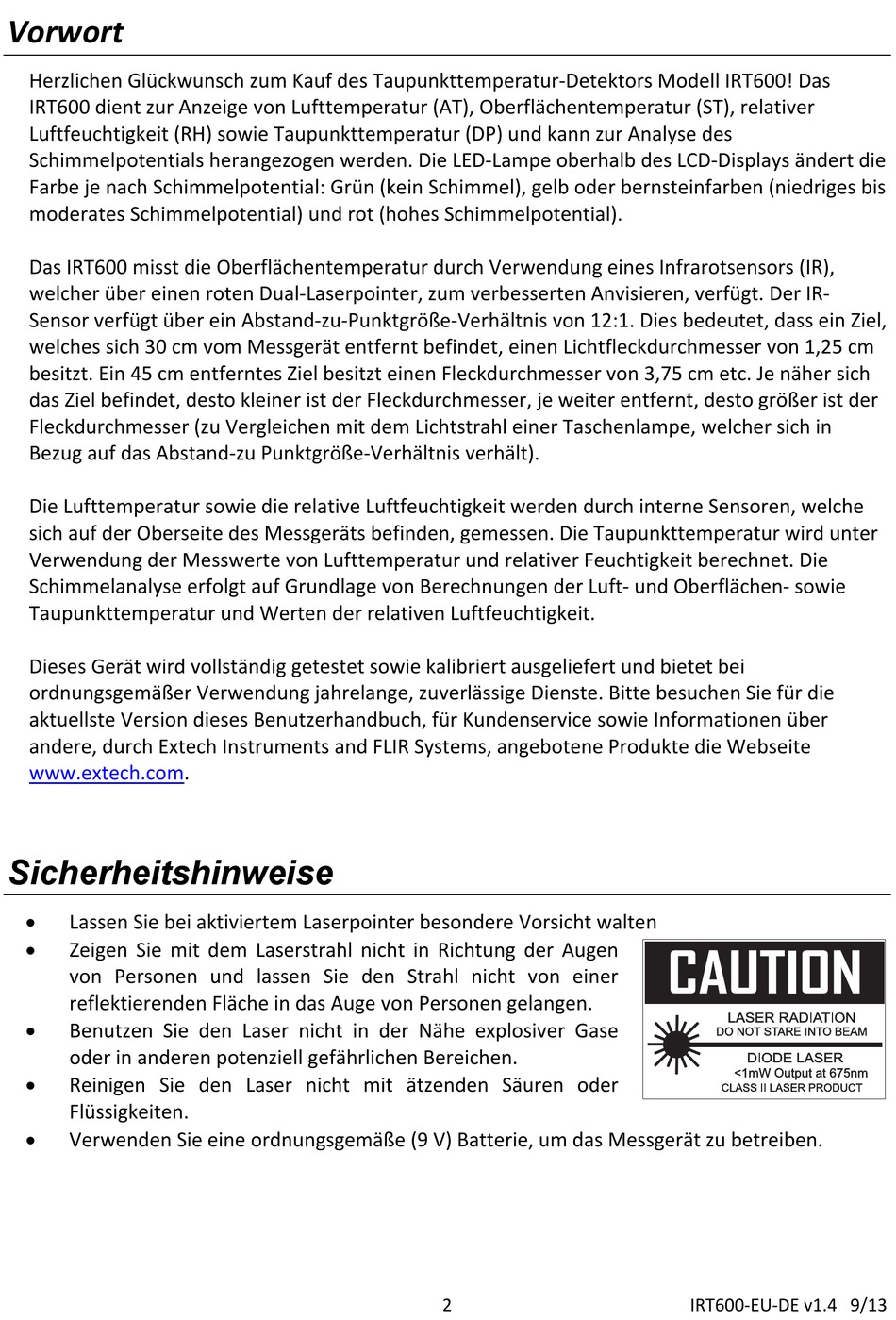 Vorwort

Herzlichen Glückwunsch zum Kauf des Taupunkttemperatur-Detektors Modell IRT600! Das IRT600 dient zur Anzeige von Lufttemperatur (AT), Oberflächentemperatur (ST), relativer Luftfeuchtigkeit (RH) sowie Taupunkttemperatur (DP) und kann zur Analyse des Schimmelpotentials herangezogen werden. Die LED-Lampe oberhalb des LCD-Displays ändert die Farbe je nach Schimmelpotential: Grün (kein Schimmel), gelb oder bernsteinfarben (niedriges bis moderates Schimmelpotential) und rot (hohes Schimmelpotential).

Das IRT600 misst die Oberflächentemperatur durch Verwendung eines Infrarotsensors (IR), welcher über einen roten Dual-Laserpointer, zum verbesserten Anvisieren, verfügt. Der IR-Sensor verfügt über ein Abstand-zu-Punktgröße-Verhältnis von 12:1. Dies bedeutet, dass ein Ziel, welches sich 30 cm vom Messgerät entfernt befindet, einen Lichtfleckdurchmesser von 1,25 cm besitzt. Ein 45 cm entferntes Ziel besitzt einen Fleckdurchmesser von 3,75 cm etc. Je näher sich das Ziel befindet, desto kleiner ist der Fleckdurchmesser, je weiter entfernt, desto größer ist der Fleckdurchmesser (zu Vergleichen mit dem Lichtstrahl einer Taschenlampe, welcher sich in Bezug auf das Abstand-zu Punktgröße-Verhältnis verhält).

Die Lufttemperatur sowie die relative Luftfeuchtigkeit werden durch interne Sensoren, welche sich auf der Oberseite des Messgeräts befinden, gemessen. Die Taupunkttemperatur wird unter Verwendung der Messwerte von Lufttemperatur und relativer Feuchtigkeit berechnet. Die Schimmelanalyse erfolgt auf Grundlage von Berechnungen der Luft- und Oberflächen- sowie Taupunkttemperatur und Werten der relativen Luftfeuchtigkeit.

Dieses Gerät wird vollständig getestet sowie kalibriert ausgeliefert und bietet bei ordnungsgemäßer Verwendung jahrelange, zuverlässige Dienste. Bitte besuchen Sie für die aktuellste Version dieses Benutzerhandbuch, für Kundenservice sowie Informationen über andere, durch Extech Instruments and FLIR Systems, angebotene Produkte die Webseite www.extech.com.

Sicherheitshinweise

• Lassen Sie bei aktiviertem Laserpointer besondere Vorsicht walten
• Zeigen Sie mit dem Laserstrahl nicht in Richtung der Augen von Personen und lassen Sie den Strahl nicht von einer reflektierenden Fläche in das Auge von Personen gelangen.
• Benutzen Sie den Laser nicht in der Nähe explosiver Gase oder in anderen potenziell gefährlichen Bereichen.
• Reinigen Sie den Laser nicht mit ätzenden Säuren oder Flüssigkeiten.
• Verwenden Sie eine ordnungsgemäße (9 V) Batterie, um das Messgerät zu betreiben.

CAUTION
LASER RADIATION
DO NOT STARE INTO BEAM
DIODE LASER
<1mW Output at 675nm
CLASS II LASER PRODUCT

2
IRT600-EU-DE v1.4 9/13